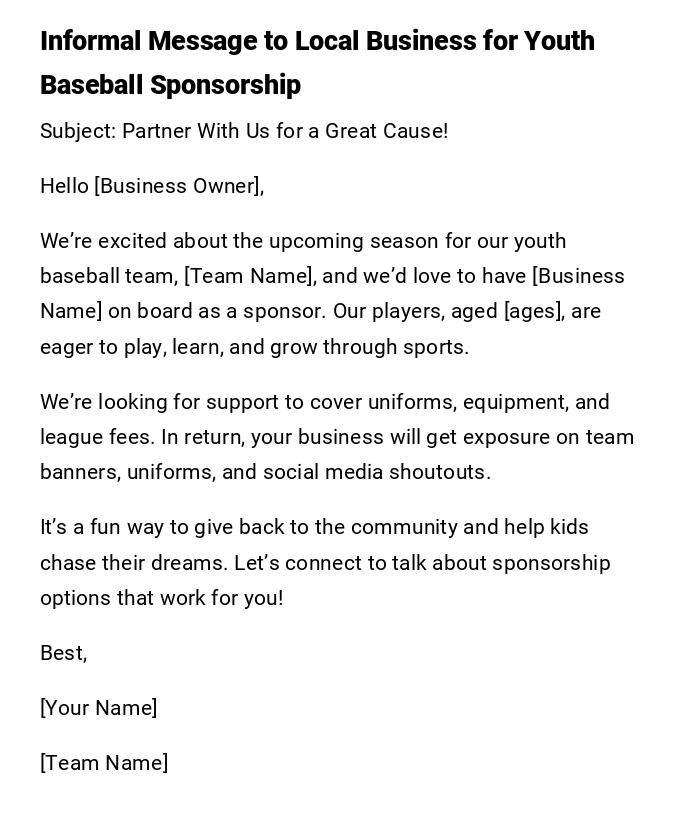 Informal Message to Local Business for Youth Baseball Sponsorship

Subject: Partner With Us for a Great Cause!

Hello [Business Owner],

We’re excited about the upcoming season for our youth baseball team, [Team Name], and we’d love to have [Business Name] on board as a sponsor. Our players, aged [ages], are eager to play, learn, and grow through sports.

We’re looking for support to cover uniforms, equipment, and league fees. In return, your business will get exposure on team banners, uniforms, and social media shoutouts.

It’s a fun way to give back to the community and help kids chase their dreams. Let’s connect to talk about sponsorship options that work for you!

Best,

[Your Name]

[Team Name]